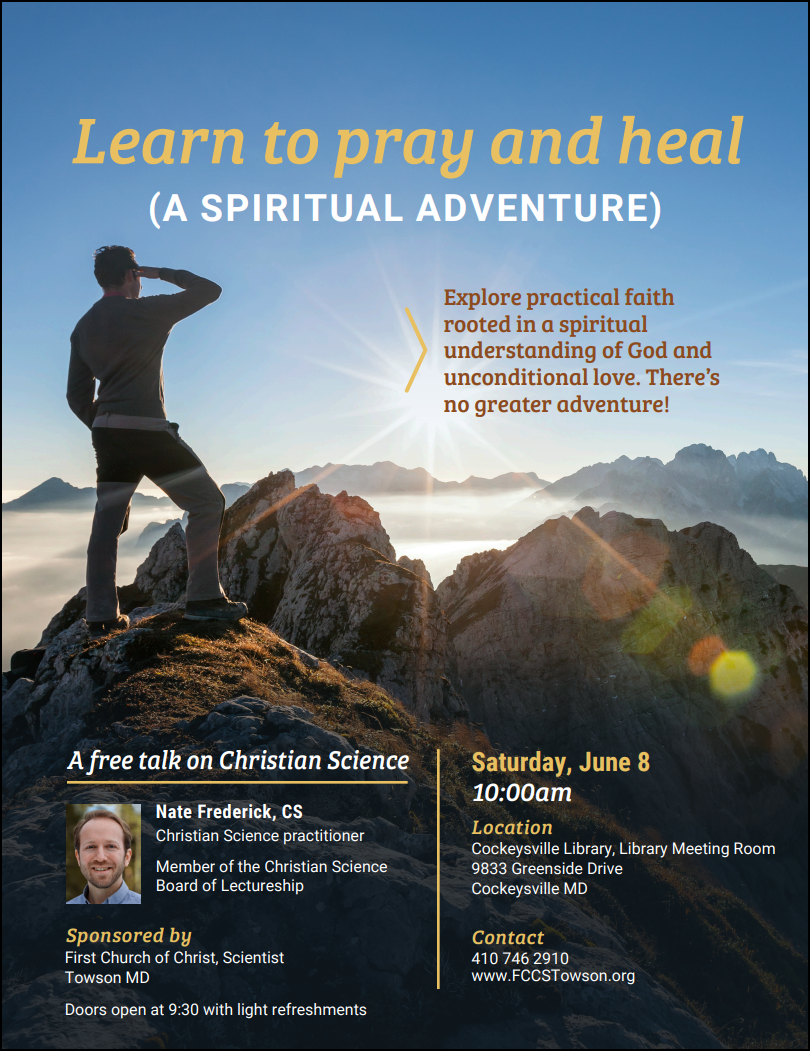 Learn to pray and heal
(A SPIRITUAL ADVENTURE)

Explore practical faith rooted in a spiritual understanding of God and unconditional love. There's no greater adventure!

A free talk on Christian Science

Nate Frederick, CS
Christian Science practitioner

Member of the Christian Science Board of Lectureship

Sponsored by
First Church of Christ, Scientist
Towson MD

Doors open at 9:30 with light refreshments

Saturday, June 8
10:00am

Location
Cockeysville Library, Library Meeting Room
9833 Greenside Drive
Cockeysville MD

Contact
410 746 2910
www.FCCSTowson.org